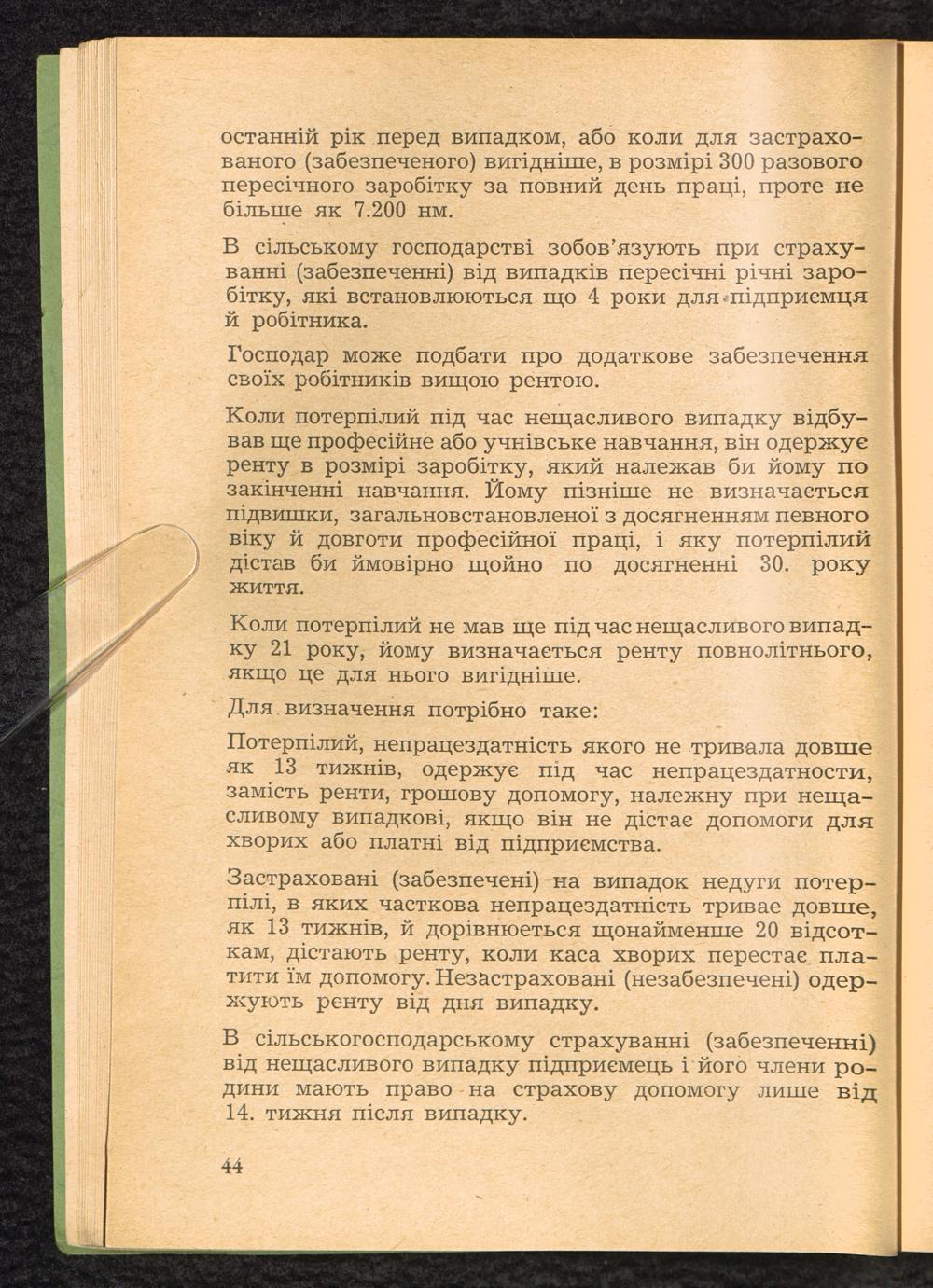 останній рік перед випадком, або коли для застрахованого (забезпеченого) вигідніше, в розмірі 300 разового пересічного заробітку за повний день праці, проте не більше як 7.200 нм.

В сільському господарстві зобов'язують при страхуванні (забезпеченні) від випадків пересічні річні заробітку, які встановлюються що 4 роки для підприємця й робітника.

Господар може подбати про додаткове забезпечення своїх робітників вищою рентою.

Коли потерпілий під час нещасливого випадку відбував ще професійне або учнівське навчання, він одержує ренту в розмірі заробітку, який належав би йому по закінченні навчання. Йому пізніше не визначається підвишки, загальновстановленої з досягненням певного віку й довготи професійної праці, і яку потерпілий дістав би ймовірно щойно по досягненні 30. року життя.

Коли потерпілий не мав ще під час нещасливого випадку 21 року, йому визначається ренту повнолітнього, якщо це для нього вигідніше.

Для визначення потрібно таке:

Потерпілий, непрацездатність якого не тривала довше як 13 тижнів, одержує під час непрацездатности, замість ренти, грошову допомогу, належну при нещасливому випадкові, якщо він не дістає допомоги для хворих або платні від підприємства.

Застраховані (забезпечені) на випадок недуги потерпілі, в яких часткова непрацездатність триває довше, як 13 тижнів, й дорівнюється щонайменше 20 відсоткам, дістають ренту, коли каса хворих перестає платити їм допомогу. Незастраховані (незабезпечені) одержують ренту від дня випадку.

В сільськогосподарському страхуванні (забезпеченні) від нещасливого випадку підприємець і його члени родини мають право на страхову допомогу лише від 14. тижня після випадку.

44